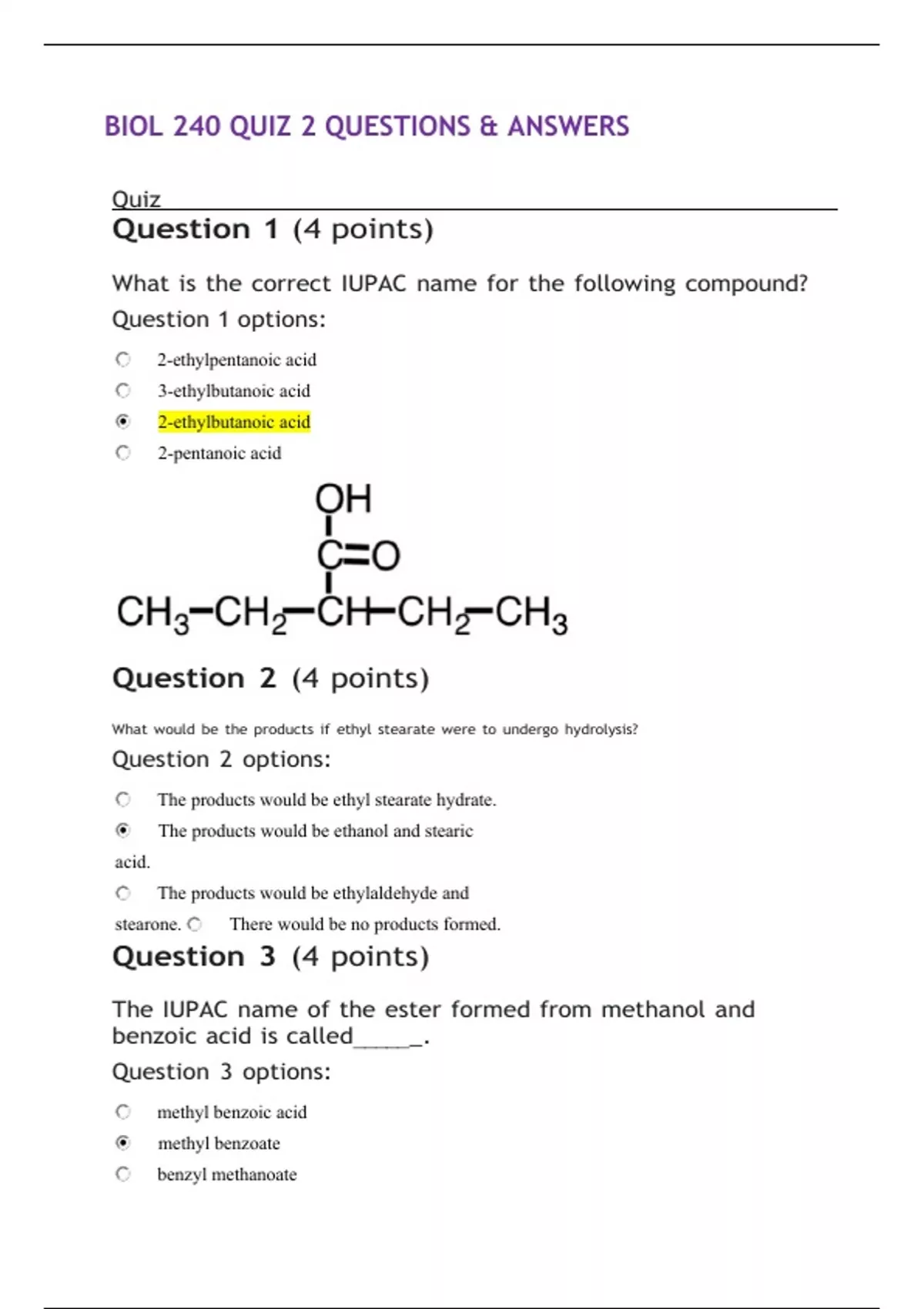 BIOL 240 QUIZ 2 QUESTIONS & ANSWERS

Quiz

Question 1 (4 points)

What is the correct IUPAC name for the following compound?

Question 1 options:

2-ethylpentanoic acid

3-ethylbutanoic acid

2-ethylbutanoic acid

2-pentanoic acid

OH
C=O
$CH_3-CH_2-CH-CH_2-CH_3$

Question 2 (4 points)

What would be the products if ethyl stearate were to undergo hydrolysis?

Question 2 options:

The products would be ethyl stearate hydrate.

The products would be ethanol and stearic acid.

The products would be ethylaldehyde and stearone.

There would be no products formed.

Question 3 (4 points)

The IUPAC name of the ester formed from methanol and benzoic acid is called______.

Question 3 options:

methyl benzoic acid

methyl benzoate

benzyl methanoate